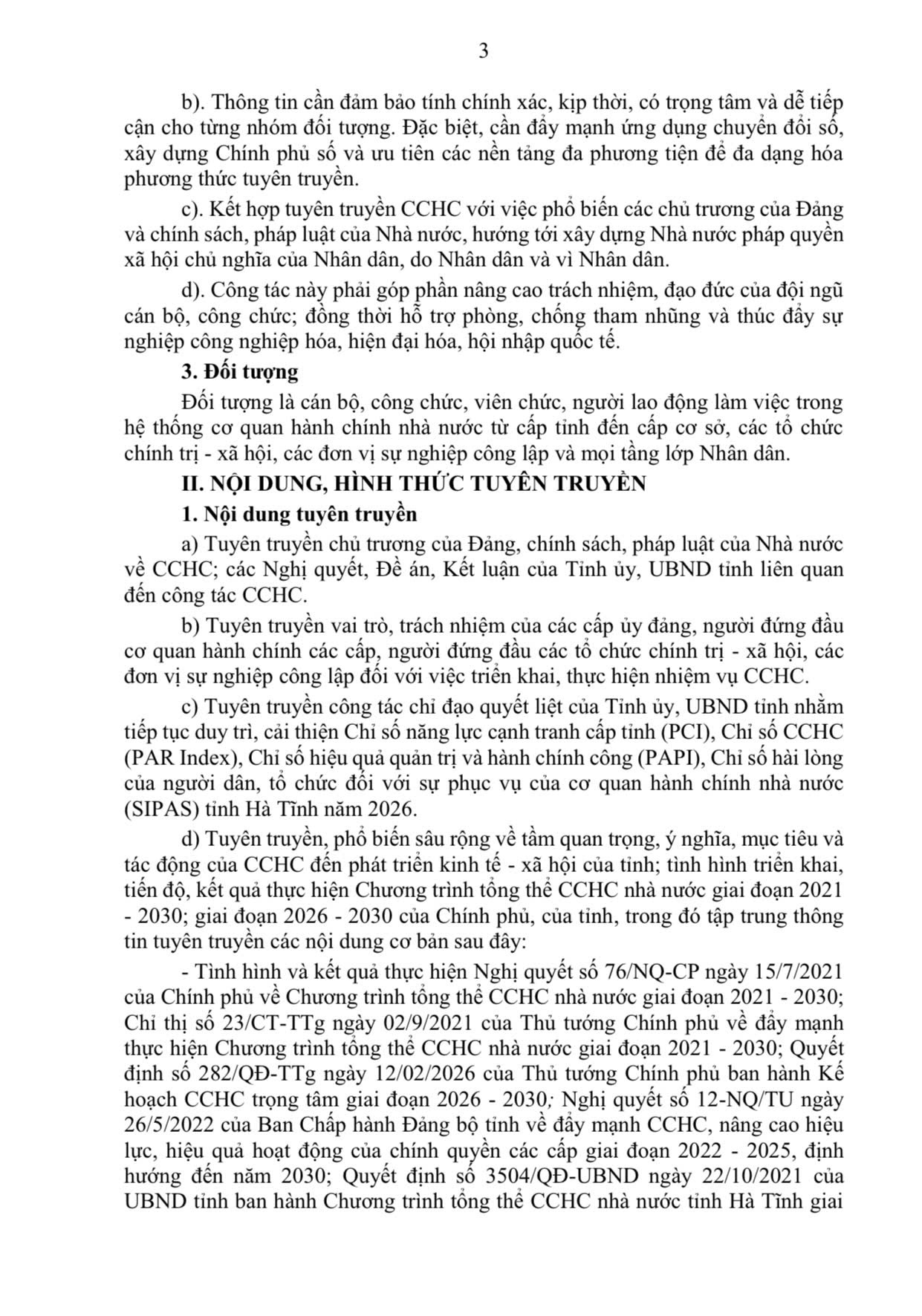 3

b). Thông tin cần đảm bảo tính chính xác, kịp thời, có trọng tâm và dễ tiếp cận cho từng nhóm đối tượng. Đặc biệt, cần đẩy mạnh ứng dụng chuyển đổi số, xây dựng Chính phủ số và ưu tiên các nền tảng đa phương tiện để đa dạng hóa phương thức tuyên truyền.

c). Kết hợp tuyên truyền CCHC với việc phổ biến các chủ trương của Đảng và chính sách, pháp luật của Nhà nước, hướng tới xây dựng Nhà nước pháp quyền xã hội chủ nghĩa của Nhân dân, do Nhân dân và vì Nhân dân.

d). Công tác này phải góp phần nâng cao trách nhiệm, đạo đức của đội ngũ cán bộ, công chức; đồng thời hỗ trợ phòng, chống tham nhũng và thúc đẩy sự nghiệp công nghiệp hóa, hiện đại hóa, hội nhập quốc tế.

3. Đối tượng

Đối tượng là cán bộ, công chức, viên chức, người lao động làm việc trong hệ thống cơ quan hành chính nhà nước từ cấp tỉnh đến cấp cơ sở, các tổ chức chính trị - xã hội, các đơn vị sự nghiệp công lập và mọi tầng lớp Nhân dân.

II. NỘI DUNG, HÌNH THỨC TUYÊN TRUYỀN

1. Nội dung tuyên truyền

a) Tuyên truyền chủ trương của Đảng, chính sách, pháp luật của Nhà nước về CCHC; các Nghị quyết, Đề án, Kết luận của Tỉnh ủy, UBND tỉnh liên quan đến công tác CCHC.

b) Tuyên truyền vai trò, trách nhiệm của các cấp ủy đảng, người đứng đầu cơ quan hành chính các cấp, người đứng đầu các tổ chức chính trị - xã hội, các đơn vị sự nghiệp công lập đối với việc triển khai, thực hiện nhiệm vụ CCHC.

c) Tuyên truyền công tác chỉ đạo quyết liệt của Tỉnh ủy, UBND tỉnh nhằm tiếp tục duy trì, cải thiện Chỉ số năng lực cạnh tranh cấp tỉnh (PCI), Chỉ số CCHC (PAR Index), Chỉ số hiệu quả quản trị và hành chính công (PAPI), Chỉ số hài lòng của người dân, tổ chức đối với sự phục vụ của cơ quan hành chính nhà nước (SIPAS) tỉnh Hà Tĩnh năm 2026.

d) Tuyên truyền, phổ biến sâu rộng về tầm quan trọng, ý nghĩa, mục tiêu và tác động của CCHC đến phát triển kinh tế - xã hội của tỉnh; tình hình triển khai, tiến độ, kết quả thực hiện Chương trình tổng thể CCHC nhà nước giai đoạn 2021 - 2030; giai đoạn 2026 - 2030 của Chính phủ, của tỉnh, trong đó tập trung thông tin tuyên truyền các nội dung cơ bản sau đây:

- Tình hình và kết quả thực hiện Nghị quyết số 76/NQ-CP ngày 15/7/2021 của Chính phủ về Chương trình tổng thể CCHC nhà nước giai đoạn 2021 - 2030; Chỉ thị số 23/CT-TTg ngày 02/9/2021 của Thủ tướng Chính phủ về đẩy mạnh thực hiện Chương trình tổng thể CCHC nhà nước giai đoạn 2021 - 2030; Quyết định số 282/QĐ-TTg ngày 12/02/2026 của Thủ tướng Chính phủ ban hành Kế hoạch CCHC trọng tâm giai đoạn 2026 - 2030; Nghị quyết số 12-NQ/TU ngày 26/5/2022 của Ban Chấp hành Đảng bộ tỉnh về đẩy mạnh CCHC, nâng cao hiệu lực, hiệu quả hoạt động của chính quyền các cấp giai đoạn 2022 - 2025, định hướng đến năm 2030; Quyết định số 3504/QĐ-UBND ngày 22/10/2021 của UBND tỉnh ban hành Chương trình tổng thể CCHC nhà nước tỉnh Hà Tĩnh giai